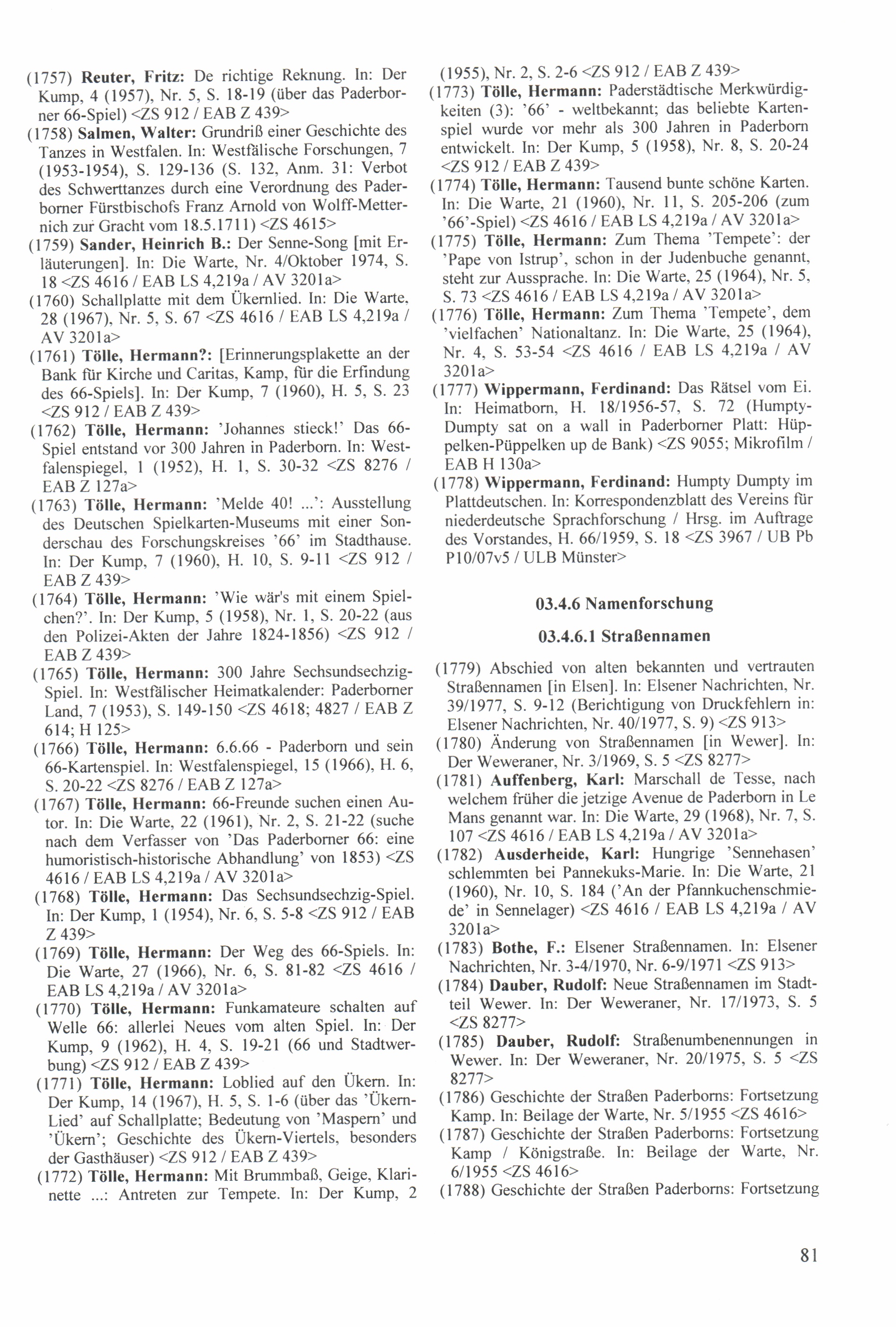 (1757) Reuter, Fritz: De richtige Reknung. In: Der Kump, 4 (1957), Nr. 5, S. 18-19 (über das Paderborner 66-Spiel) <ZS 912 / EAB Z 439>

(1758) Salmen, Walter: Grundriß einer Geschichte des Tanzes in Westfalen. In: Westfälische Forschungen, 7 (1953-1954), S. 129-136 (S. 132, Anm. 31: Verbot des Schwerttanzes durch eine Verordnung des Paderborner Fürstbischofs Franz Arnold von Wolff-Metternich zur Gracht vom 18.5.1711) <ZS 4615>

(1759) Sander, Heinrich B.: Der Senne-Song [mit Erläuterungen]. In: Die Warte, Nr. 4/Oktober 1974, S. 18 <ZS 4616 / EAB LS 4,219a / AV 3201a>

(1760) Schallplatte mit dem Ükernlied. In: Die Warte, 28 (1967), Nr. 5, S. 67 <ZS 4616 / EAB LS 4,219a / AV 3201a>

(1761) Tölle, Hermann?: [Erinnerungsplakette an der Bank für Kirche und Caritas, Kamp, für die Erfindung des 66-Spiels]. In: Der Kump, 7 (1960), H. 5, S. 23 <ZS 912 / EAB Z 439>

(1762) Tölle, Hermann: 'Johannes stieck!' Das 66-Spiel entstand vor 300 Jahren in Paderborn. In: Westfalenspiegel, 1 (1952), H. 1, S. 30-32 <ZS 8276 / EAB Z 127a>

(1763) Tölle, Hermann: 'Melde 40! ...': Ausstellung des Deutschen Spielkarten-Museums mit einer Sonderschau des Forschungskreises '66' im Stadthause. In: Der Kump, 7 (1960), H. 10, S. 9-11 <ZS 912 / EAB Z 439>

(1764) Tölle, Hermann: 'Wie wär's mit einem Spielchen?'. In: Der Kump, 5 (1958), Nr. 1, S. 20-22 (aus den Polizei-Akten der Jahre 1824-1856) <ZS 912 / EAB Z 439>

(1765) Tölle, Hermann: 300 Jahre Sechsundsechzig-Spiel. In: Westfälischer Heimatkalender: Paderborner Land, 7 (1953), S. 149-150 <ZS 4618; 4827 / EAB Z 614; H 125>

(1766) Tölle, Hermann: 6.6.66 - Paderborn und sein 66-Kartenspiel. In: Westfalenspiegel, 15 (1966), H. 6, S. 20-22 <ZS 8276 / EAB Z 127a>

(1767) Tölle, Hermann: 66-Freunde suchen einen Autor. In: Die Warte, 22 (1961), Nr. 2, S. 21-22 (suche nach dem Verfasser von 'Das Paderborner 66: eine humoristisch-historische Abhandlung' von 1853) <ZS 4616 / EAB LS 4,219a / AV 3201a>

(1768) Tölle, Hermann: Das Sechsundsechzig-Spiel. In: Der Kump, 1 (1954), Nr. 6, S. 5-8 <ZS 912 / EAB Z 439>

(1769) Tölle, Hermann: Der Weg des 66-Spiels. In: Die Warte, 27 (1966), Nr. 6, S. 81-82 <ZS 4616 / EAB LS 4,219a / AV 3201a>

(1770) Tölle, Hermann: Funkamateure schalten auf Welle 66: allerlei Neues vom alten Spiel. In: Der Kump, 9 (1962), H. 4, S. 19-21 (66 und Stadtwerbung) <ZS 912 / EAB Z 439>

(1771) Tölle, Hermann: Loblied auf den Ükern. In: Der Kump, 14 (1967), H. 5, S. 1-6 (über das 'Ükern-Lied' auf Schallplatte; Bedeutung von 'Maspern' und 'Ükern'; Geschichte des Ükern-Viertels, besonders der Gasthäuser) <ZS 912 / EAB Z 439>

(1772) Tölle, Hermann: Mit Brummbaß, Geige, Klarinette ...: Antreten zur Tempete. In: Der Kump, 2 (1955), Nr. 2, S. 2-6 <ZS 912 / EAB Z 439>

(1773) Tölle, Hermann: Paderstädtische Merkwürdigkeiten (3): '66' - weltbekannt; das beliebte Kartenspiel wurde vor mehr als 300 Jahren in Paderborn entwickelt. In: Der Kump, 5 (1958), Nr. 8, S. 20-24 <ZS 912 / EAB Z 439>

(1774) Tölle, Hermann: Tausend bunte schöne Karten. In: Die Warte, 21 (1960), Nr. 11, S. 205-206 (zum '66'-Spiel) <ZS 4616 / EAB LS 4,219a / AV 3201a>

(1775) Tölle, Hermann: Zum Thema 'Tempete': der 'Pape von Istrup', schon in der Judenbuche genannt, steht zur Aussprache. In: Die Warte, 25 (1964), Nr. 5, S. 73 <ZS 4616 / EAB LS 4,219a / AV 3201a>

(1776) Tölle, Hermann: Zum Thema 'Tempete', dem 'vielfachen' Nationaltanz. In: Die Warte, 25 (1964), Nr. 4, S. 53-54 <ZS 4616 / EAB LS 4,219a / AV 3201a>

(1777) Wippermann, Ferdinand: Das Rätsel vom Ei. In: Heimatborn, H. 18/1956-57, S. 72 (Humpty-Dumpty sat on a wall in Paderborner Platt: Hüppelken-Püppelken up de Bank) <ZS 9055; Mikrofilm / EAB H 130a>

(1778) Wippermann, Ferdinand: Humpty Dumpty im Plattdeutschen. In: Korrespondenzblatt des Vereins für niederdeutsche Sprachforschung / Hrsg. im Auftrage des Vorstandes, H. 66/1959, S. 18 <ZS 3967 / UB Pb P10/07v5 / ULB Münster>

03.4.6 Namenforschung

03.4.6.1 Straßennamen

(1779) Abschied von alten bekannten und vertrauten Straßennamen [in Elsen]. In: Elsener Nachrichten, Nr. 39/1977, S. 9-12 (Berichtigung von Druckfehlern in: Elsener Nachrichten, Nr. 40/1977, S. 9) <ZS 913>

(1780) Änderung von Straßennamen [in Wewer]. In: Der Weweraner, Nr. 3/1969, S. 5 <ZS 8277>

(1781) Auffenberg, Karl: Marschall de Tesse, nach welchem früher die jetzige Avenue de Paderborn in Le Mans genannt war. In: Die Warte, 29 (1968), Nr. 7, S. 107 <ZS 4616 / EAB LS 4,219a / AV 3201a>

(1782) Ausderheide, Karl: Hungrige 'Sennehasen' schlemmten bei Pannekuks-Marie. In: Die Warte, 21 (1960), Nr. 10, S. 184 ('An der Pfannkuchenschmiede' in Sennelager) <ZS 4616 / EAB LS 4,219a / AV 3201a>

(1783) Bothe, F.: Elsener Straßennamen. In: Elsener Nachrichten, Nr. 3-4/1970, Nr. 6-9/1971 <ZS 913>

(1784) Dauber, Rudolf: Neue Straßennamen im Stadtteil Wewer. In: Der Weweraner, Nr. 17/1973, S. 5 <ZS 8277>

(1785) Dauber, Rudolf: Straßenumbenennungen in Wewer. In: Der Weweraner, Nr. 20/1975, S. 5 <ZS 8277>

(1786) Geschichte der Straßen Paderborns: Fortsetzung Kamp. In: Beilage der Warte, Nr. 5/1955 <ZS 4616>

(1787) Geschichte der Straßen Paderborns: Fortsetzung Kamp / Königstraße. In: Beilage der Warte, Nr. 6/1955 <ZS 4616>

(1788) Geschichte der Straßen Paderborns: Fortsetzung

81